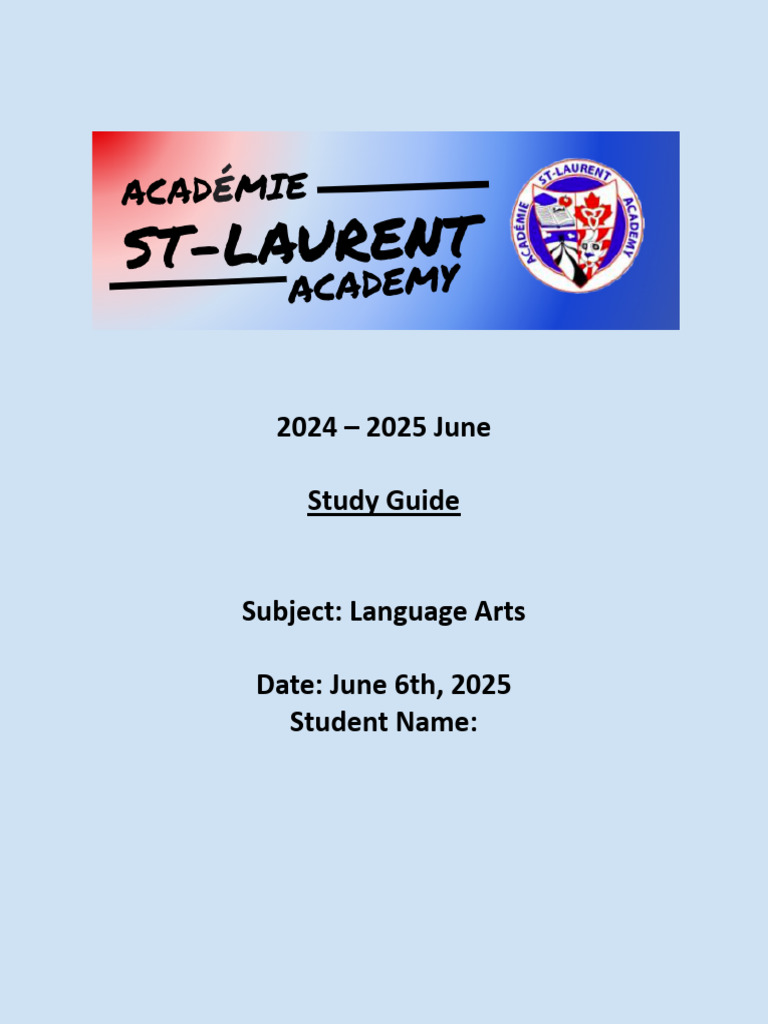 ACADÉMIE
ST-LAURENT
ACADEMY

ACADÉMIE ST-LAURENT ACADEMY

2024 – 2025 June

Study Guide

Subject: Language Arts

Date: June 6th, 2025
Student Name: